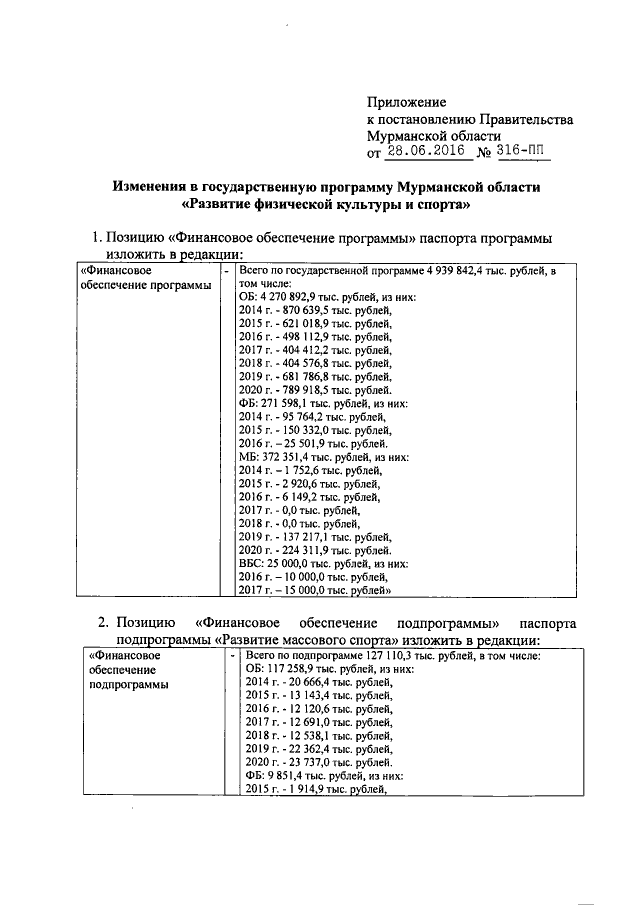 Приложение
к постановлению Правительства
Мурманской области
от 28.06.2016 № 316-ПП

Изменения в государственную программу Мурманской области «Развитие физической культуры и спорта»

1. Позицию «Финансовое обеспечение программы» паспорта программы изложить в редакции:

| «Финансовое обеспечение программы | - | Всего по государственной программе 4 939 842,4 тыс. рублей, в том числе:<br>ОБ: 4 270 892,9 тыс. рублей, из них:<br>2014 г. - 870 639,5 тыс. рублей,<br>2015 г. - 621 018,9 тыс. рублей,<br>2016 г. - 498 112,9 тыс. рублей,<br>2017 г. - 404 412,2 тыс. рублей,<br>2018 г. - 404 576,8 тыс. рублей,<br>2019 г. - 681 786,8 тыс. рублей,<br>2020 г. - 789 918,5 тыс. рублей.<br>ФБ: 271 598,1 тыс. рублей, из них:<br>2014 г. - 95 764,2 тыс. рублей,<br>2015 г. - 150 332,0 тыс. рублей,<br>2016 г. – 25 501,9 тыс. рублей.<br>МБ: 372 351,4 тыс. рублей, из них:<br>2014 г. – 1 752,6 тыс. рублей,<br>2015 г. - 2 920,6 тыс. рублей,<br>2016 г. - 6 149,2 тыс. рублей,<br>2017 г. - 0,0 тыс. рублей,<br>2018 г. - 0,0 тыс. рублей,<br>2019 г. - 137 217,1 тыс. рублей,<br>2020 г. - 224 311,9 тыс. рублей.<br>ВБС: 25 000,0 тыс. рублей, из них:<br>2016 г. – 10 000,0 тыс. рублей,<br>2017 г. – 15 000,0 тыс. рублей» |
|---|---|---|

2. Позицию «Финансовое обеспечение подпрограммы» паспорта подпрограммы «Развитие массового спорта» изложить в редакции:

| «Финансовое обеспечение подпрограммы | - | Всего по подпрограмме 127 110,3 тыс. рублей, в том числе:<br>ОБ: 117 258,9 тыс. рублей, из них:<br>2014 г. - 20 666,4 тыс. рублей,<br>2015 г. - 13 143,4 тыс. рублей,<br>2016 г. - 12 120,6 тыс. рублей,<br>2017 г. - 12 691,0 тыс. рублей,<br>2018 г. - 12 538,1 тыс. рублей,<br>2019 г. - 22 362,4 тыс. рублей,<br>2020 г. - 23 737,0 тыс. рублей.<br>ФБ: 9 851,4 тыс. рублей, из них:<br>2015 г. - 1 914,9 тыс. рублей, |
|---|---|---|